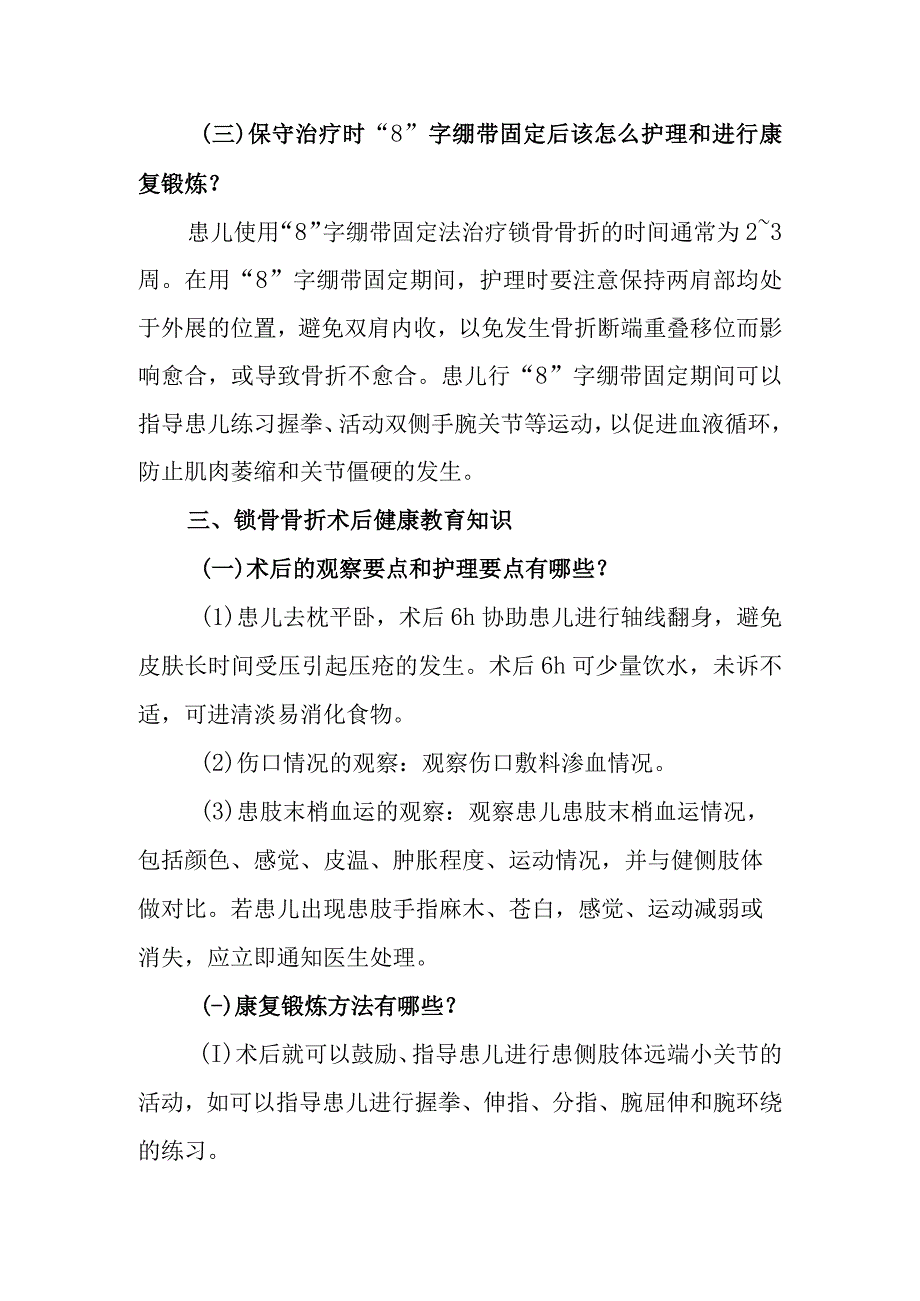 (三)保守治疗时“8”字绷带固定后该怎么护理和进行康复锻炼?

患儿使用“8”字绷带固定法治疗锁骨骨折的时间通常为2~3周。在用“8”字绷带固定期间，护理时要注意保持两肩部均处于外展的位置，避免双肩内收，以免发生骨折断端重叠移位而影响愈合，或导致骨折不愈合。患儿行“8”字绷带固定期间可以指导患儿练习握拳、活动双侧手腕关节等运动，以促进血液循环，防止肌肉萎缩和关节僵硬的发生。

三、锁骨骨折术后健康教育知识

(一)术后的观察要点和护理要点有哪些?

(1)患儿去枕平卧，术后6h协助患儿进行轴线翻身，避免皮肤长时间受压引起压疮的发生。术后6h可少量饮水，未诉不适，可进清淡易消化食物。

(2)伤口情况的观察：观察伤口敷料渗血情况。

(3)患肢末梢血运的观察：观察患儿患肢末梢血运情况，包括颜色、感觉、皮温、肿胀程度、运动情况，并与健侧肢体做对比。若患儿出现患肢手指麻木、苍白，感觉、运动减弱或消失，应立即通知医生处理。

(-)康复锻炼方法有哪些?

(I)术后就可以鼓励、指导患儿进行患侧肢体远端小关节的活动，如可以指导患儿进行握拳、伸指、分指、腕屈伸和腕环绕的练习。